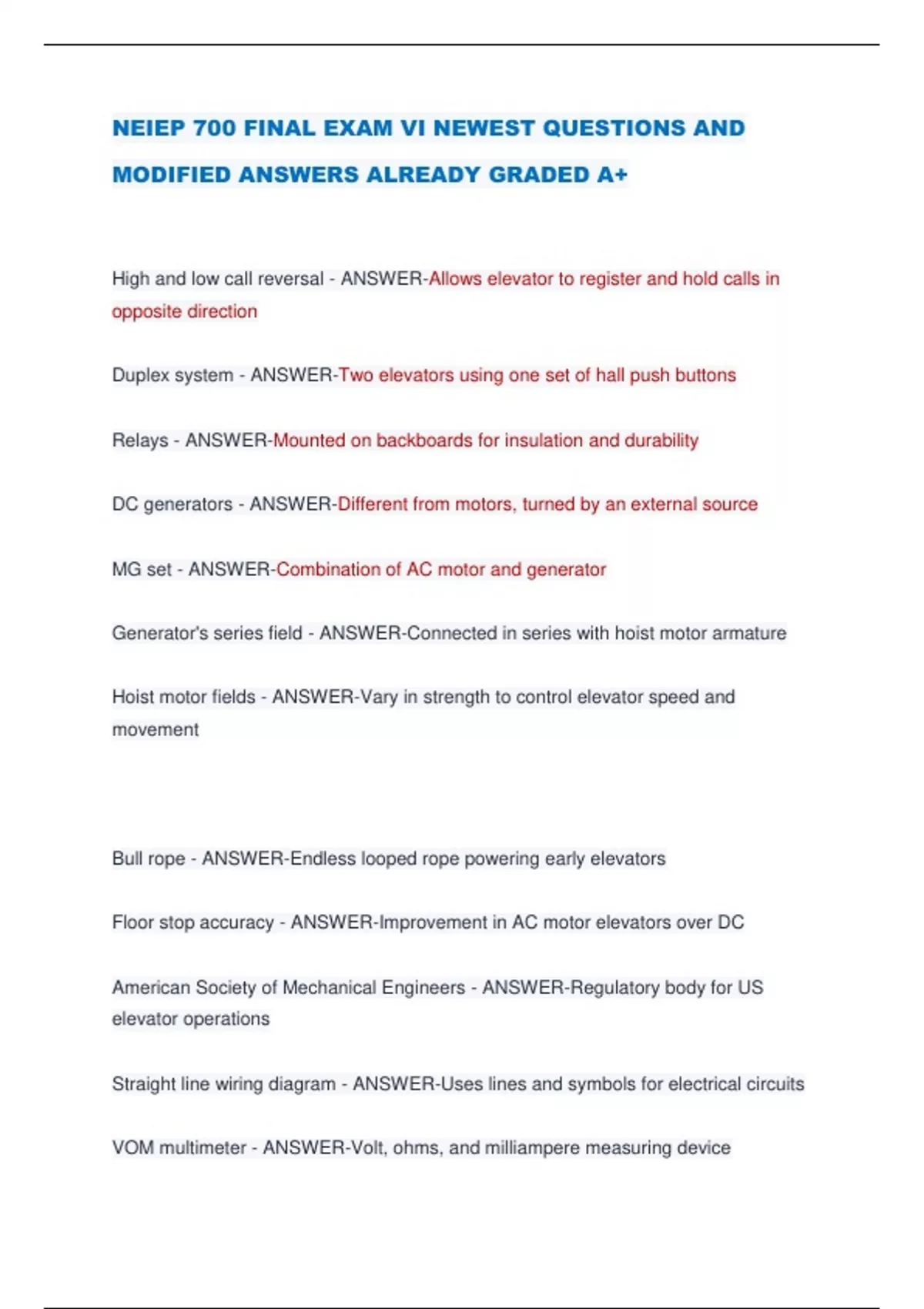 NEIEP 700 FINAL EXAM VI NEWEST QUESTIONS AND MODIFIED ANSWERS ALREADY GRADED A+

High and low call reversal - ANSWER-Allows elevator to register and hold calls in opposite direction

Duplex system - ANSWER-Two elevators using one set of hall push buttons

Relays - ANSWER-Mounted on backboards for insulation and durability

DC generators - ANSWER-Different from motors, turned by an external source

MG set - ANSWER-Combination of AC motor and generator

Generator's series field - ANSWER-Connected in series with hoist motor armature

Hoist motor fields - ANSWER-Vary in strength to control elevator speed and movement

Bull rope - ANSWER-Endless looped rope powering early elevators

Floor stop accuracy - ANSWER-Improvement in AC motor elevators over DC

American Society of Mechanical Engineers - ANSWER-Regulatory body for US elevator operations

Straight line wiring diagram - ANSWER-Uses lines and symbols for electrical circuits

VOM multimeter - ANSWER-Volt, ohms, and milliampere measuring device